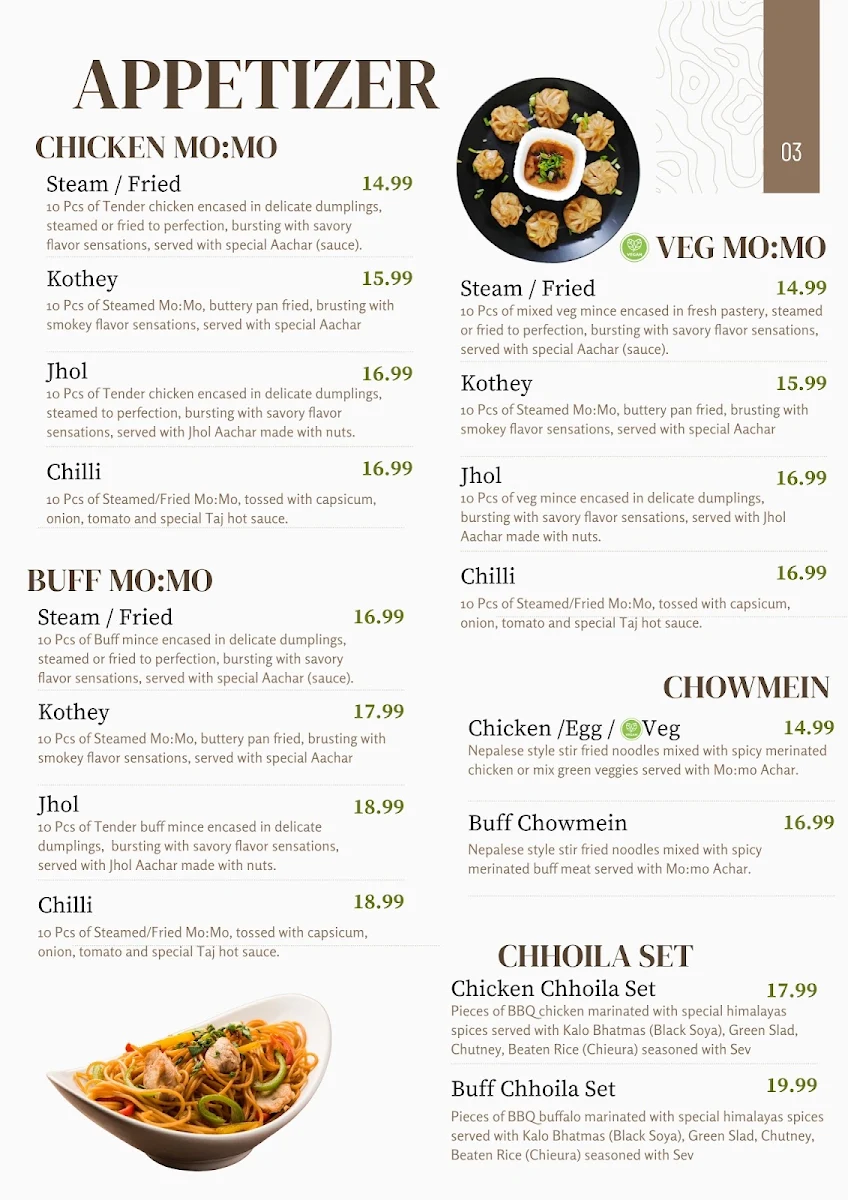 APPETIZER

03

CHICKEN MO:MO

Steam / Fried 14.99
10 Pcs of Tender chicken encased in delicate dumplings, steamed or fried to perfection, bursting with savory flavor sensations, served with special Aachar (sauce).

Kothey 15.99
10 Pcs of Steamed Mo:Mo, buttery pan fried, brusting with smokey flavor sensations, served with special Aachar

Jhol 16.99
10 Pcs of Tender chicken encased in delicate dumplings, steamed to perfection, bursting with savory flavor sensations, served with Jhol Aachar made with nuts.

Chilli 16.99
10 Pcs of Steamed/Fried Mo:Mo, tossed with capsicum, onion, tomato and special Taj hot sauce.

BUFF MO:MO

Steam / Fried 16.99
10 Pcs of Buff mince encased in delicate dumplings, steamed or fried to perfection, bursting with savory flavor sensations, served with special Aachar (sauce).

Kothey 17.99
10 Pcs of Steamed Mo:Mo, buttery pan fried, brusting with smokey flavor sensations, served with special Aachar

Jhol 18.99
10 Pcs of Tender buff mince encased in delicate dumplings, bursting with savory flavor sensations, served with Jhol Aachar made with nuts.

Chilli 18.99
10 Pcs of Steamed/Fried Mo:Mo, tossed with capsicum, onion, tomato and special Taj hot sauce.

VEGAN VEG MO:MO

Steam / Fried 14.99
10 Pcs of mixed veg mince encased in fresh pastery, steamed or fried to perfection, bursting with savory flavor sensations, served with special Aachar (sauce).

Kothey 15.99
10 Pcs of Steamed Mo:Mo, buttery pan fried, brusting with smokey flavor sensations, served with special Aachar

Jhol 16.99
10 Pcs of veg mince encased in delicate dumplings, bursting with savory flavor sensations, served with Jhol Aachar made with nuts.

Chilli 16.99
10 Pcs of Steamed/Fried Mo:Mo, tossed with capsicum, onion, tomato and special Taj hot sauce.

CHOWMEIN

Chicken /Egg / Veg 14.99
Nepalese style stir fried noodles mixed with spicy merinated chicken or mix green veggies served with Mo:mo Achar.

Buff Chowmein 16.99
Nepalese style stir fried noodles mixed with spicy merinated buff meat served with Mo:mo Achar.

CHHOILA SET

Chicken Chhoila Set 17.99
Pieces of BBQ chicken marinated with special himalayas spices served with Kalo Bhatmas (Black Soya), Green Slad, Chutney, Beaten Rice (Chieura) seasoned with Sev

Buff Chhoila Set 19.99
Pieces of BBQ buffalo marinated with special himalayas spices served with Kalo Bhatmas (Black Soya), Green Slad, Chutney, Beaten Rice (Chieura) seasoned with Sev